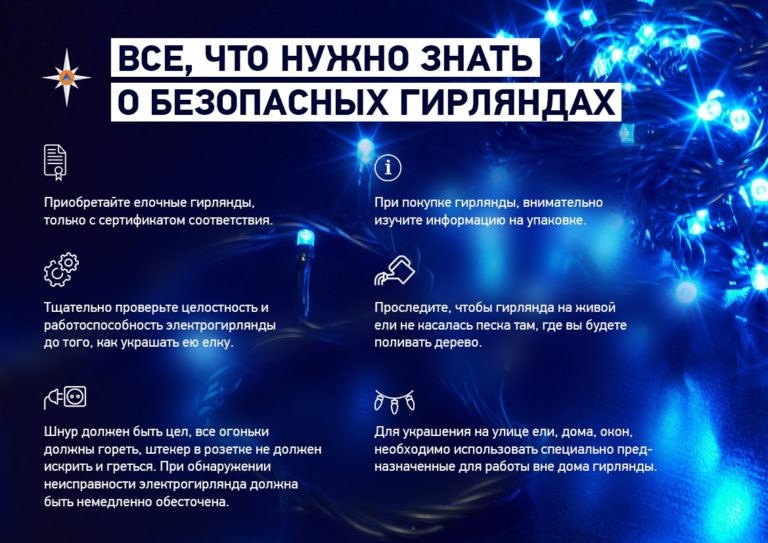 ВСЕ, ЧТО НУЖНО ЗНАТЬ
О БЕЗОПАСНЫХ ГИРЛЯНДАХ

Приобретайте елочные гирлянды, только с сертификатом соответствия.

Тщательно проверьте целостность и работоспособность электрогирлянды до того, как украшать ею елку.

Шнур должен быть цел, все огоньки должны гореть, штекер в розетке не должен искрить и греться. При обнаружении неисправности электрогирлянда должна быть немедленно обесточена.

При покупке гирлянды, внимательно изучите информацию на упаковке.

Проследите, чтобы гирлянда на живой ели не касалась песка там, где вы будете поливать дерево.

Для украшения на улице ели, дома, окон, необходимо использовать специально предназначенные для работы вне дома гирлянды.